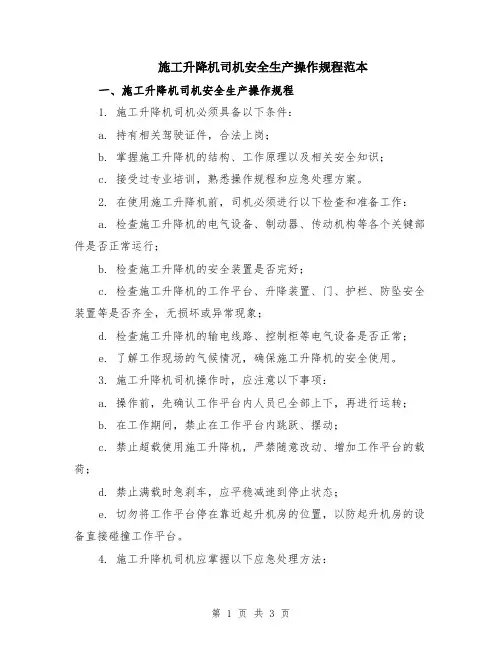 施工升降机司机安全生产操作规程范本

一、施工升降机司机安全生产操作规程

1. 施工升降机司机必须具备以下条件：

a. 持有相关驾驶证件，合法上岗；

b. 掌握施工升降机的结构、工作原理以及相关安全知识；

c. 接受过专业培训，熟悉操作规程和应急处理方案。

2. 在使用施工升降机前，司机必须进行以下检查和准备工作：

a. 检查施工升降机的电气设备、制动器、传动机构等各个关键部件是否正常运行；

b. 检查施工升降机的安全装置是否完好；

c. 检查施工升降机的工作平台、升降装置、门、护栏、防坠安全装置等是否齐全，无损坏或异常现象；

d. 检查施工升降机的输电线路、控制柜等电气设备是否正常；

e. 了解工作现场的气候情况，确保施工升降机的安全使用。

3. 施工升降机司机操作时，应注意以下事项：

a. 操作前，先确认工作平台内人员已全部上下，再进行运转；

b. 在工作期间，禁止在工作平台内跳跃、摆动；

c. 禁止超载使用施工升降机，严禁随意改动、增加工作平台的载荷；

d. 禁止满载时急刹车，应平稳减速到停止状态；

e. 切勿将工作平台停在靠近起升机房的位置，以防起升机房的设备直接碰撞工作平台。

4. 施工升降机司机应掌握以下应急处理方法：

第 1 页 共 3 页